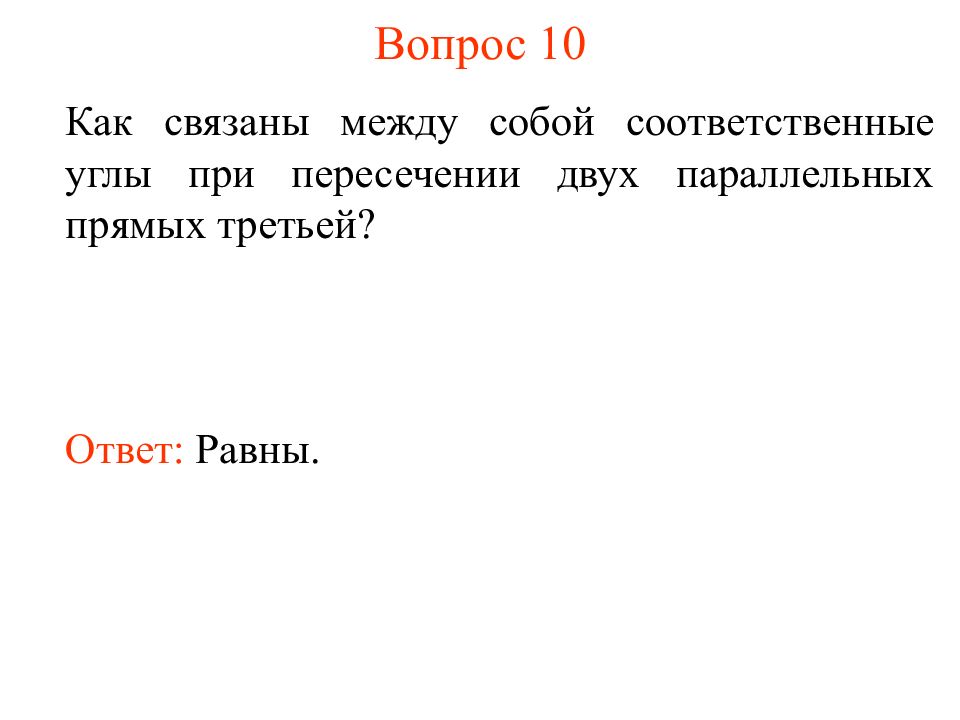 Вопрос 10

Как связаны между собой соответственные углы при пересечении двух параллельных прямых третьей?

Ответ: Равны.